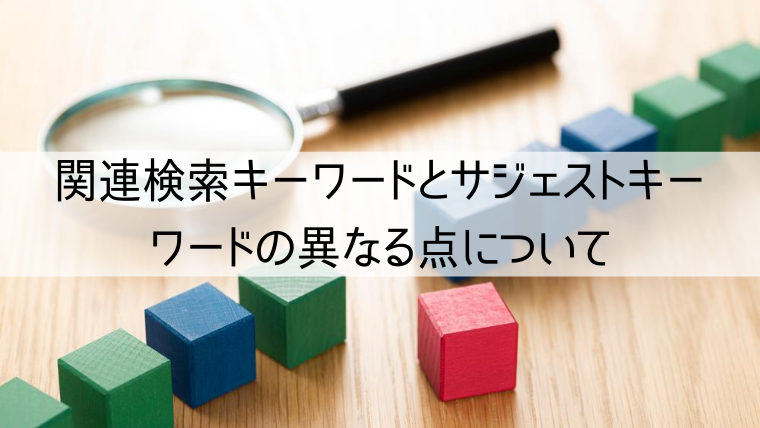 関連検索キーワードとサジェストキーワードの異なる点について